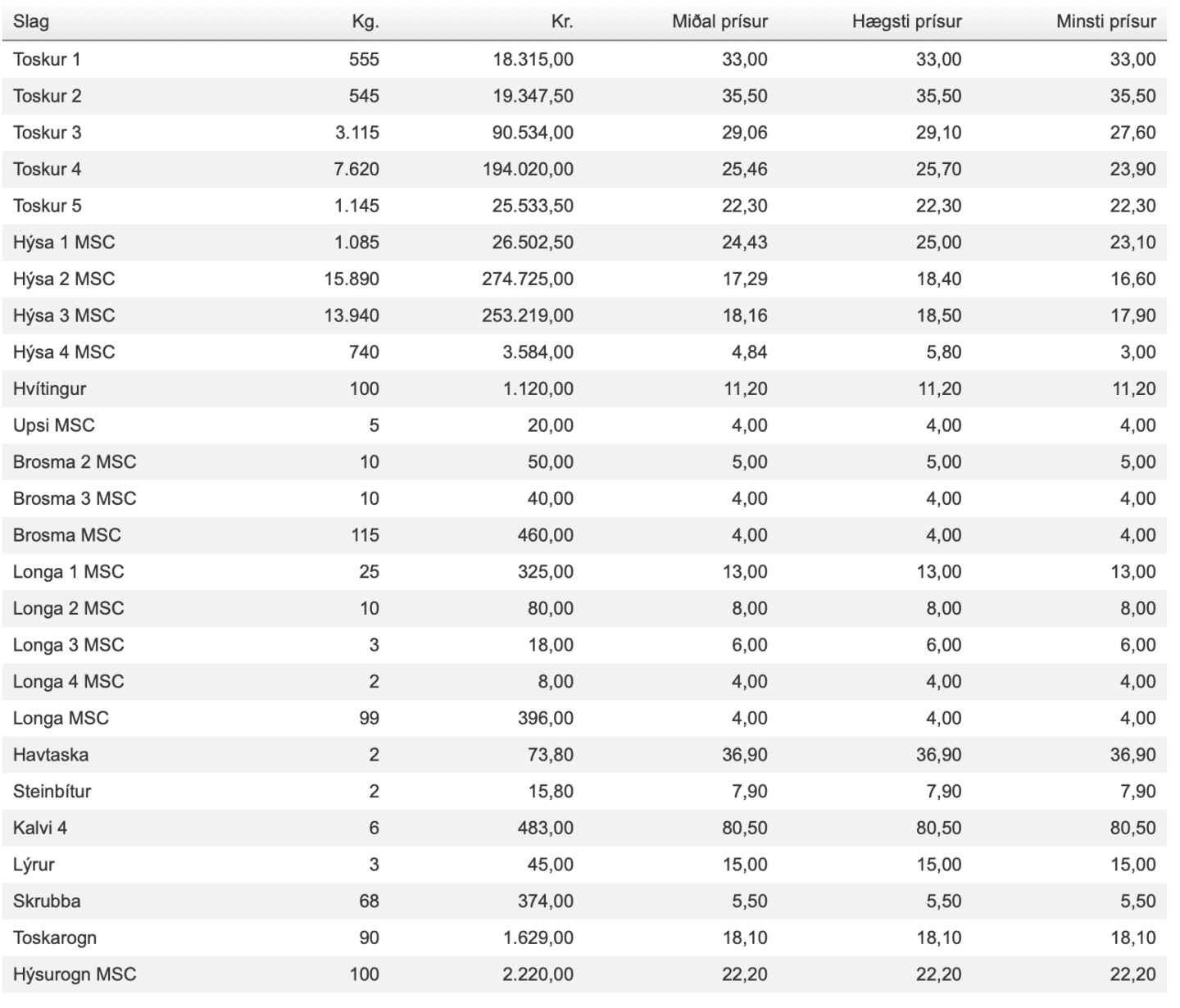 | Slag | Kg. | Kr. | Miðal prísur | Hægsti prísur | Minsti prísur |
|---|---|---|---|---|---|
| Toskur 1 | 555 | 18.315,00 | 33,00 | 33,00 | 33,00 |
| Toskur 2 | 545 | 19.347,50 | 35,50 | 35,50 | 35,50 |
| Toskur 3 | 3.115 | 90.534,00 | 29,06 | 29,10 | 27,60 |
| Toskur 4 | 7.620 | 194.020,00 | 25,46 | 25,70 | 23,90 |
| Toskur 5 | 1.145 | 25.533,50 | 22,30 | 22,30 | 22,30 |
| Hýsa 1 MSC | 1.085 | 26.502,50 | 24,43 | 25,00 | 23,10 |
| Hýsa 2 MSC | 15.890 | 274.725,00 | 17,29 | 18,40 | 16,60 |
| Hýsa 3 MSC | 13.940 | 253.219,00 | 18,16 | 18,50 | 17,90 |
| Hýsa 4 MSC | 740 | 3.584,00 | 4,84 | 5,80 | 3,00 |
| Hvítingur | 100 | 1.120,00 | 11,20 | 11,20 | 11,20 |
| Upsi MSC | 5 | 20,00 | 4,00 | 4,00 | 4,00 |
| Brosma 2 MSC | 10 | 50,00 | 5,00 | 5,00 | 5,00 |
| Brosma 3 MSC | 10 | 40,00 | 4,00 | 4,00 | 4,00 |
| Brosma MSC | 115 | 460,00 | 4,00 | 4,00 | 4,00 |
| Longa 1 MSC | 25 | 325,00 | 13,00 | 13,00 | 13,00 |
| Longa 2 MSC | 10 | 80,00 | 8,00 | 8,00 | 8,00 |
| Longa 3 MSC | 3 | 18,00 | 6,00 | 6,00 | 6,00 |
| Longa 4 MSC | 2 | 8,00 | 4,00 | 4,00 | 4,00 |
| Longa MSC | 99 | 396,00 | 4,00 | 4,00 | 4,00 |
| Havtaska | 2 | 73,80 | 36,90 | 36,90 | 36,90 |
| Steinbítur | 2 | 15,80 | 7,90 | 7,90 | 7,90 |
| Kalvi 4 | 6 | 483,00 | 80,50 | 80,50 | 80,50 |
| Lýrur | 3 | 45,00 | 15,00 | 15,00 | 15,00 |
| Skrubba | 68 | 374,00 | 5,50 | 5,50 | 5,50 |
| Toskarogn | 90 | 1.629,00 | 18,10 | 18,10 | 18,10 |
| Hýsurogn MSC | 100 | 2.220,00 | 22,20 | 22,20 | 22,20 |